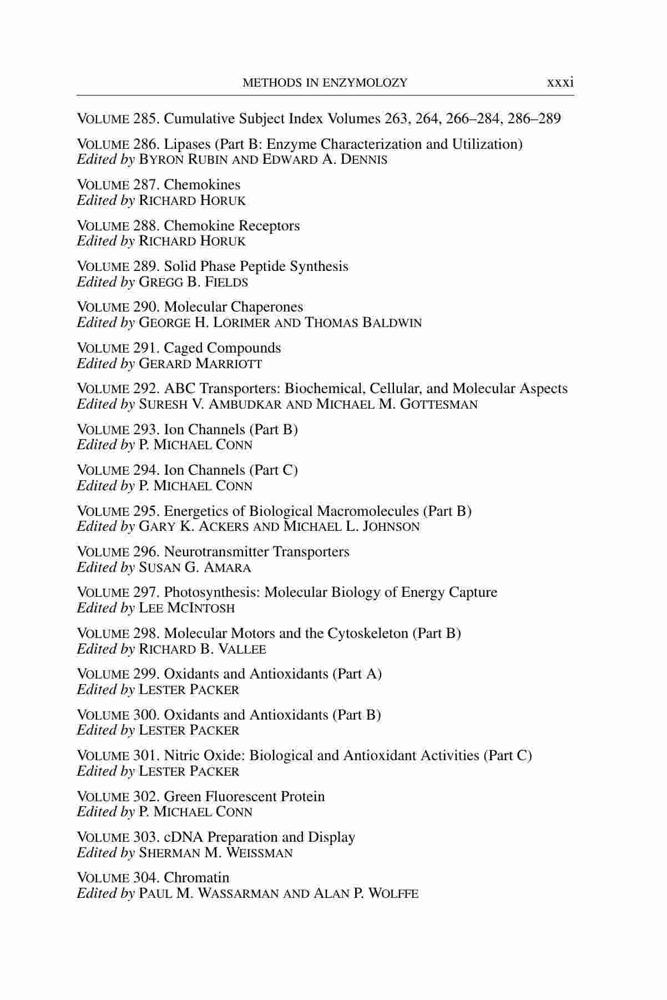 METHODS IN ENZYMOLOZY xxxi

VOLUME 285. Cumulative Subject Index Volumes 263, 264, 266–284, 286–289

VOLUME 286. Lipases (Part B: Enzyme Characterization and Utilization)
Edited by BYRON RUBIN AND EDWARD A. DENNIS

VOLUME 287. Chemokines
Edited by RICHARD HORUK

VOLUME 288. Chemokine Receptors
Edited by RICHARD HORUK

VOLUME 289. Solid Phase Peptide Synthesis
Edited by GREGG B. FIELDS

VOLUME 290. Molecular Chaperones
Edited by GEORGE H. LORIMER AND THOMAS BALDWIN

VOLUME 291. Caged Compounds
Edited by GERARD MARRIOTT

VOLUME 292. ABC Transporters: Biochemical, Cellular, and Molecular Aspects
Edited by SURESH V. AMBUDKAR AND MICHAEL M. GOTTESMAN

VOLUME 293. Ion Channels (Part B)
Edited by P. MICHAEL CONN

VOLUME 294. Ion Channels (Part C)
Edited by P. MICHAEL CONN

VOLUME 295. Energetics of Biological Macromolecules (Part B)
Edited by GARY K. ACKERS AND MICHAEL L. JOHNSON

VOLUME 296. Neurotransmitter Transporters
Edited by SUSAN G. AMARA

VOLUME 297. Photosynthesis: Molecular Biology of Energy Capture
Edited by LEE MCINTOSH

VOLUME 298. Molecular Motors and the Cytoskeleton (Part B)
Edited by RICHARD B. VALLEE

VOLUME 299. Oxidants and Antioxidants (Part A)
Edited by LESTER PACKER

VOLUME 300. Oxidants and Antioxidants (Part B)
Edited by LESTER PACKER

VOLUME 301. Nitric Oxide: Biological and Antioxidant Activities (Part C)
Edited by LESTER PACKER

VOLUME 302. Green Fluorescent Protein
Edited by P. MICHAEL CONN

VOLUME 303. cDNA Preparation and Display
Edited by SHERMAN M. WEISSMAN

VOLUME 304. Chromatin
Edited by PAUL M. WASSARMAN AND ALAN P. WOLFFE